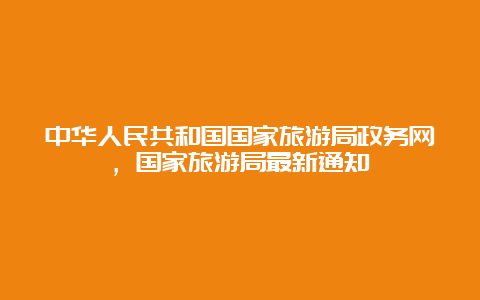 中华人民共和国国家旅游局政务网，国家旅游局最新通知